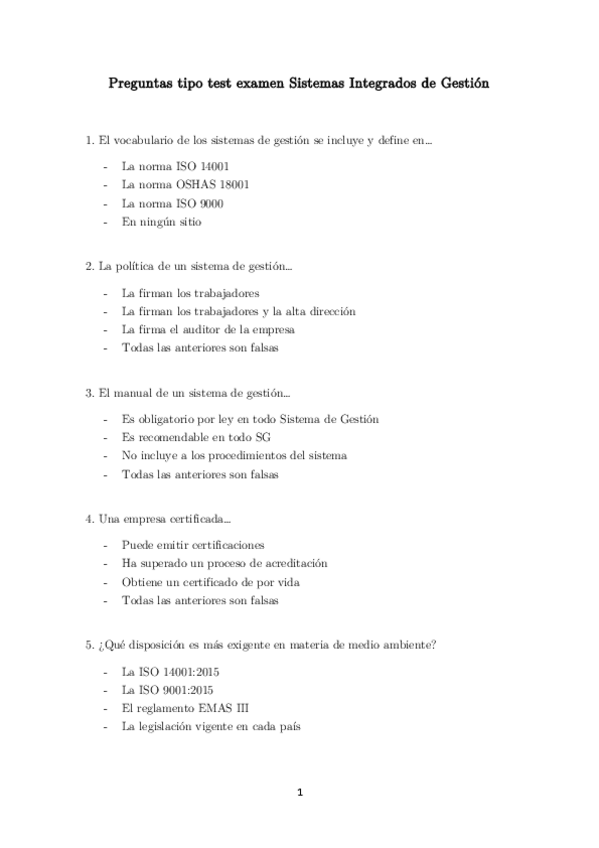 Preguntas tipo test examen Sistemas Integrados de Gestión

1. El vocabulario de los sistemas de gestión se incluye y define en...

- La norma ISO 14001
- La norma OSHAS 18001
- La norma ISO 9000
- En ningún sitio

2. La política de un sistema de gestión...

- La firman los trabajadores
- La firman los trabajadores y la alta dirección
- La firma el auditor de la empresa
- Todas las anteriores son falsas

3. El manual de un sistema de gestión...

- Es obligatorio por ley en todo Sistema de Gestión
- Es recomendable en todo SG
- No incluye a los procedimientos del sistema
- Todas las anteriores son falsas

4. Una empresa certificada...

- Puede emitir certificaciones
- Ha superado un proceso de acreditación
- Obtiene un certificado de por vida
- Todas las anteriores son falsas

5. ¿Qué disposición es más exigente en materia de medio ambiente?

- La ISO 14001:2015
- La ISO 9001:2015
- El reglamento EMAS III
- La legislación vigente en cada país

1